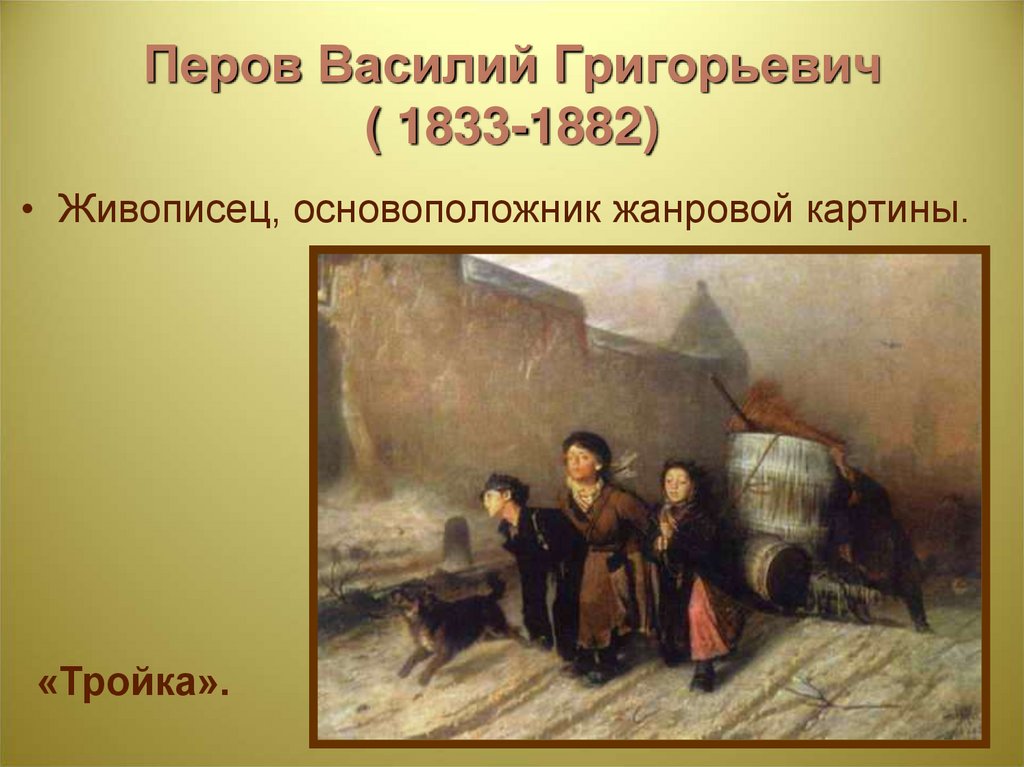 Перов Василий Григорьевич
( 1833-1882)

• Живописец, основоположник жанровой картины.

«Тройка».